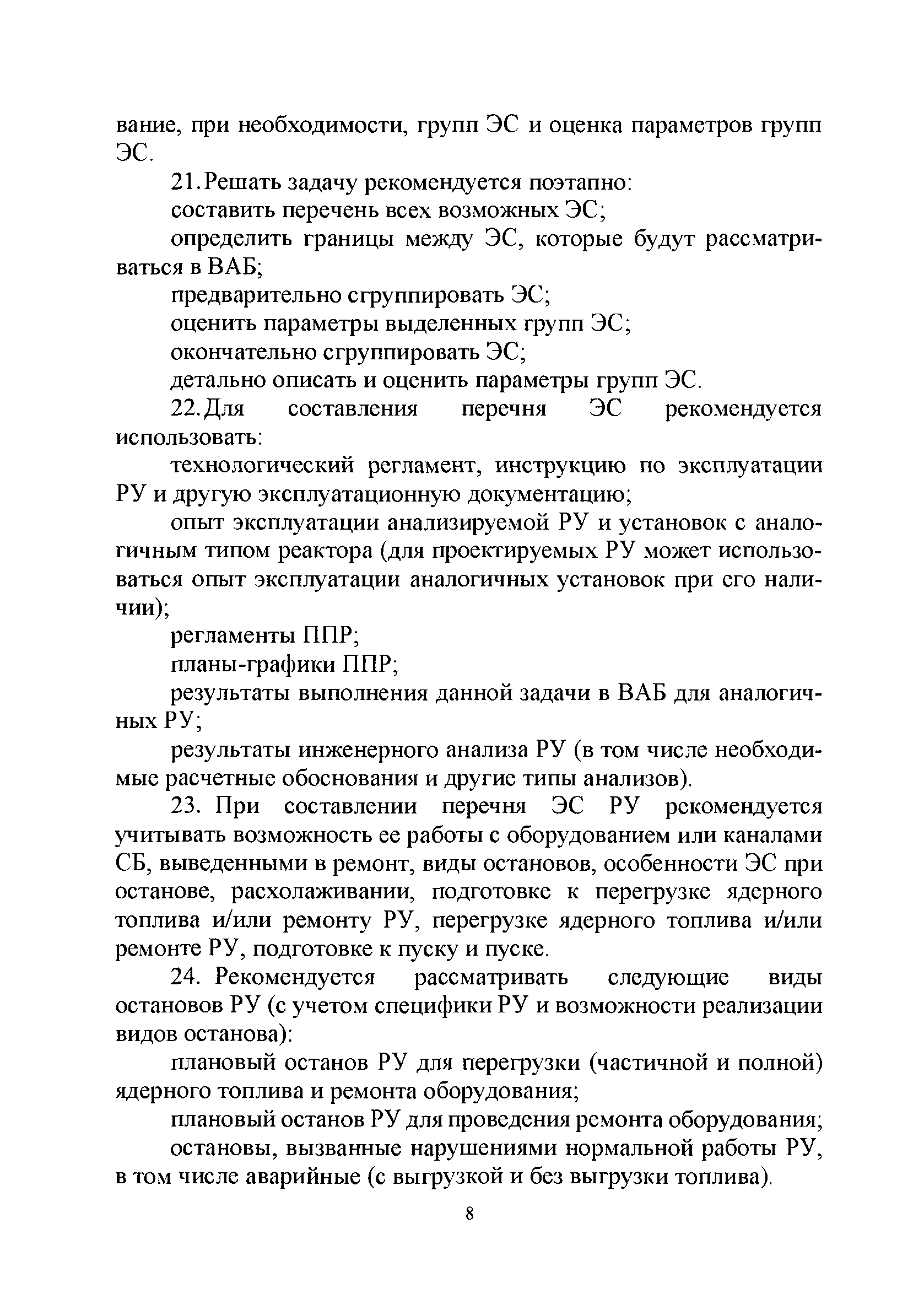 вание, при необходимости, групп ЭС и оценка параметров групп ЭС.

21. Решать задачу рекомендуется поэтапно:

составить перечень всех возможных ЭС;

определить границы между ЭС, которые будут рассматриваться в ВАБ;

предварительно сгруппировать ЭС;

оценить параметры выделенных групп ЭС;

окончательно сгруппировать ЭС;

детально описать и оценить параметры групп ЭС.

22. Для составления перечня ЭС рекомендуется использовать:

технологический регламент, инструкцию по эксплуатации РУ и другую эксплуатационную документацию;

опыт эксплуатации анализируемой РУ и установок с аналогичным типом реактора (для проектируемых РУ может использоваться опыт эксплуатации аналогичных установок при его наличии);

регламенты ППР;

планы-графики ППР;

результаты выполнения данной задачи в ВАБ для аналогичных РУ;

результаты инженерного анализа РУ (в том числе необходимые расчетные обоснования и другие типы анализов).

23. При составлении перечня ЭС РУ рекомендуется учитывать возможность ее работы с оборудованием или каналами СБ, выведенными в ремонт, виды остановов, особенности ЭС при останове, расхолаживании, подготовке к перегрузке ядерного топлива и/или ремонту РУ, перегрузке ядерного топлива и/или ремонте РУ, подготовке к пуску и пуске.

24. Рекомендуется рассматривать следующие виды остановов РУ (с учетом специфики РУ и возможности реализации видов останова):

плановый останов РУ для перегрузки (частичной и полной) ядерного топлива и ремонта оборудования;

плановый останов РУ для проведения ремонта оборудования;

остановы, вызванные нарушениями нормальной работы РУ, в том числе аварийные (с выгрузкой и без выгрузки топлива).

8